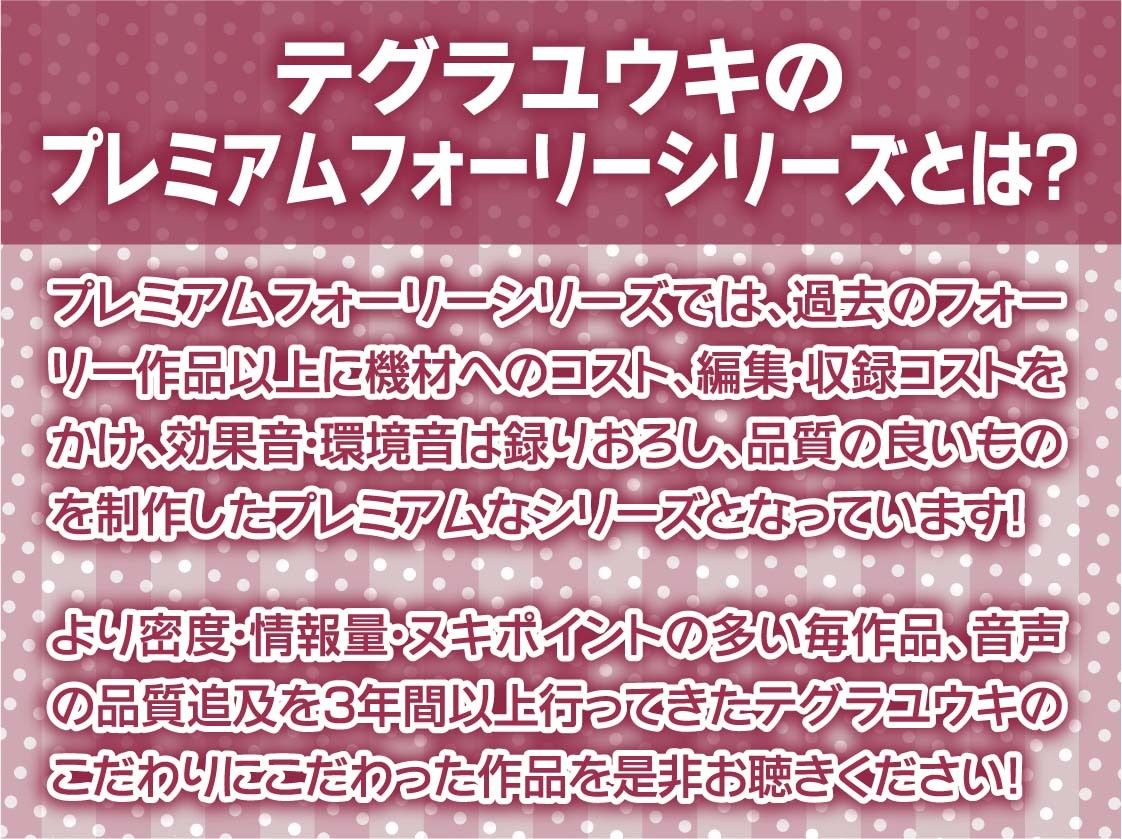 テグラユウキの
プレミアムフォーリーシリーズとは?

プレミアムフォーリーシリーズでは、過去のフォーリー作品以上に機材へのコスト、編集・収録コストをかけ、効果音・環境音は録りおろし、品質の良いものを制作したプレミアムなシリーズとなっています!

より密度・情報量・ヌキポイントの多い毎作品、音声の品質追及を3年間以上行ってきたテグラユウキのこだわりにこだわった作品を是非お聴きください!